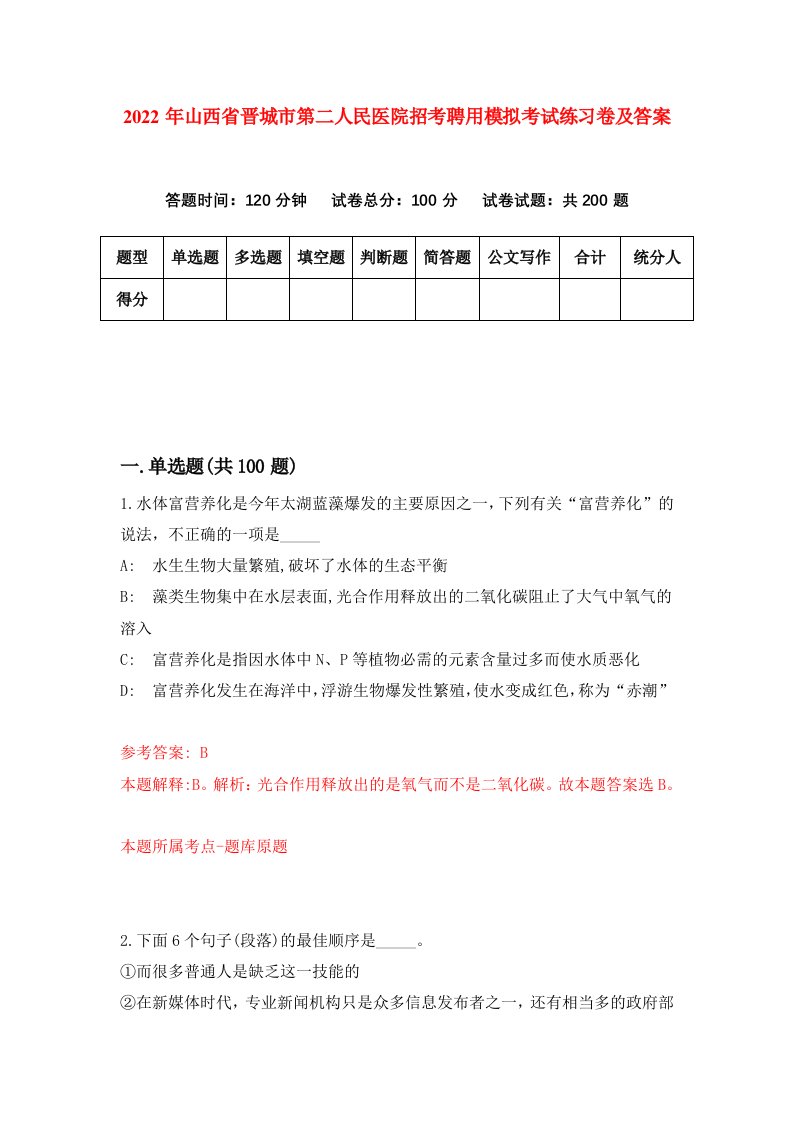 2022 年山西省晋城市第二人民医院招考聘用模拟考试练习卷及答案

答题时间：120 分钟　试卷总分：100 分　试卷试题：共 200 题

| 题型 | 单选题 | 多选题 | 填空题 | 判断题 | 简答题 | 公文写作 | 合计 | 统分人 |
|---|---|---|---|---|---|---|---|---|
| 得分 | | | | | | | | |

一.单选题(共 100 题)

1.水体富营养化是今年太湖蓝藻爆发的主要原因之一，下列有关“富营养化”的说法，不正确的一项是_____

A:　水生生物大量繁殖,破坏了水体的生态平衡

B:　藻类生物集中在水层表面,光合作用释放出的二氧化碳阻止了大气中氧气的溶入

C:　富营养化是指因水体中 N、P 等植物必需的元素含量过多而使水质恶化

D:　富营养化发生在海洋中,浮游生物爆发性繁殖,使水变成红色,称为“赤潮”

参考答案: B

本题解释:B。解析：光合作用释放出的是氧气而不是二氧化碳。故本题答案选 B。

本题所属考点-题库原题

2.下面 6 个句子(段落)的最佳顺序是_____。

①而很多普通人是缺乏这一技能的

②在新媒体时代，专业新闻机构只是众多信息发布者之一，还有相当多的政府部